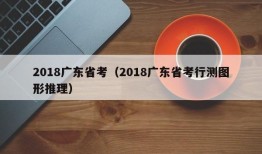 2018广东省考（2018广东省考行测图形推理）